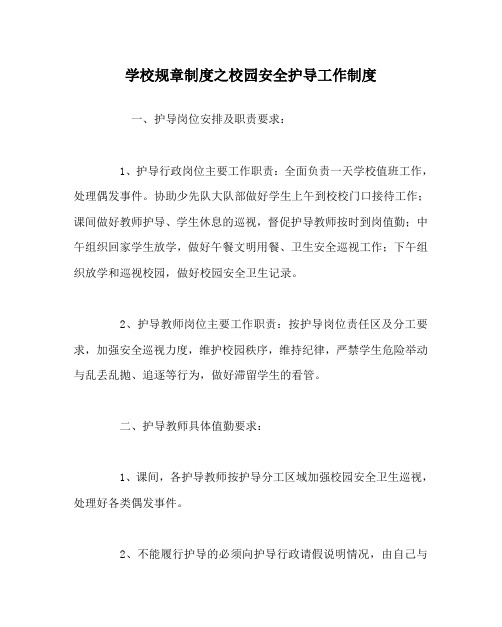 学校规章制度之校园安全护导工作制度

一、护导岗位安排及职责要求：

1、护导行政岗位主要工作职责：全面负责一天学校值班工作，处理偶发事件。协助少先队大队部做好学生上午到校校门口接待工作；课间做好教师护导、学生休息的巡视，督促护导教师按时到岗值勤；中午组织回家学生放学，做好午餐文明用餐、卫生安全巡视工作；下午组织放学和巡视校园，做好校园安全卫生记录。

2、护导教师岗位主要工作职责：按护导岗位责任区及分工要求，加强安全巡视力度，维护校园秩序，维持纪律，严禁学生危险举动与乱丢乱抛、追逐等行为，做好滞留学生的看管。

二、护导教师具体值勤要求：

1、课间，各护导教师按护导分工区域加强校园安全卫生巡视，处理好各类偶发事件。

2、不能履行护导的必须向护导行政请假说明情况，由自己与